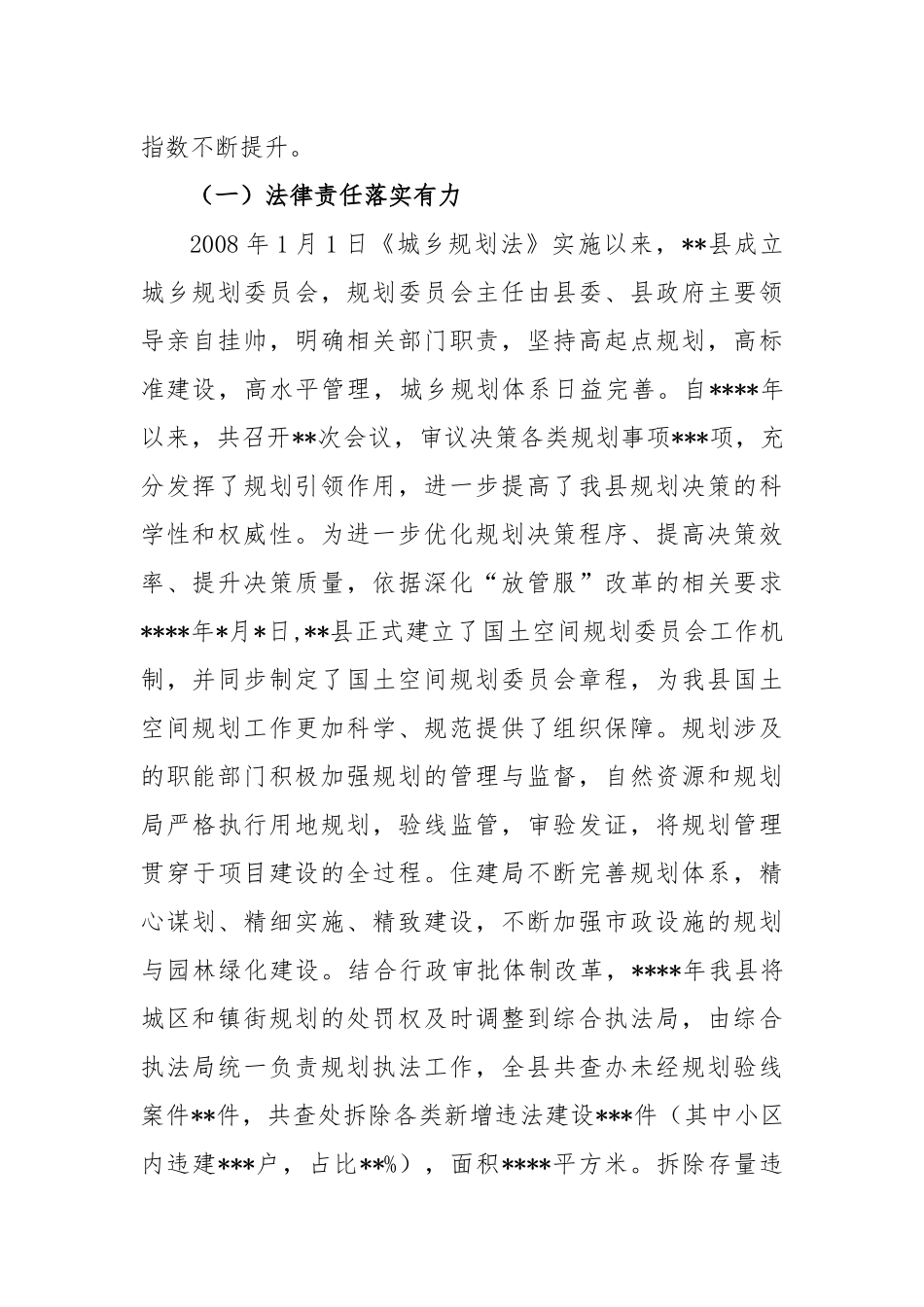 指数不断提升。

（一）法律责任落实有力

2008年1月1日《城乡规划法》实施以来，**县成立城乡规划委员会，规划委员会主任由县委、县政府主要领导亲自挂帅，明确相关部门职责，坚持高起点规划，高标准建设，高水平管理，城乡规划体系日益完善。自****年以来，共召开**次会议，审议决策各类规划事项***项，充分发挥了规划引领作用，进一步提高了我县规划决策的科学性和权威性。为进一步优化规划决策程序、提高决策效率、提升决策质量，依据深化“放管服”改革的相关要求****年*月*日,**县正式建立了国土空间规划委员会工作机制，并同步制定了国土空间规划委员会章程，为我县国土空间规划工作更加科学、规范提供了组织保障。规划涉及的职能部门积极加强规划的管理与监督，自然资源和规划局严格执行用地规划，验线监管，审验发证，将规划管理贯穿于项目建设的全过程。住建局不断完善规划体系，精心谋划、精细实施、精致建设，不断加强市政设施的规划与园林绿化建设。结合行政审批体制改革，****年我县将城区和镇街规划的处罚权及时调整到综合执法局，由综合执法局统一负责规划执法工作，全县共查办未经规划验线案件**件，共查处拆除各类新增违法建设***件（其中小区内违建***户，占比**%），面积****平方米。拆除存量违